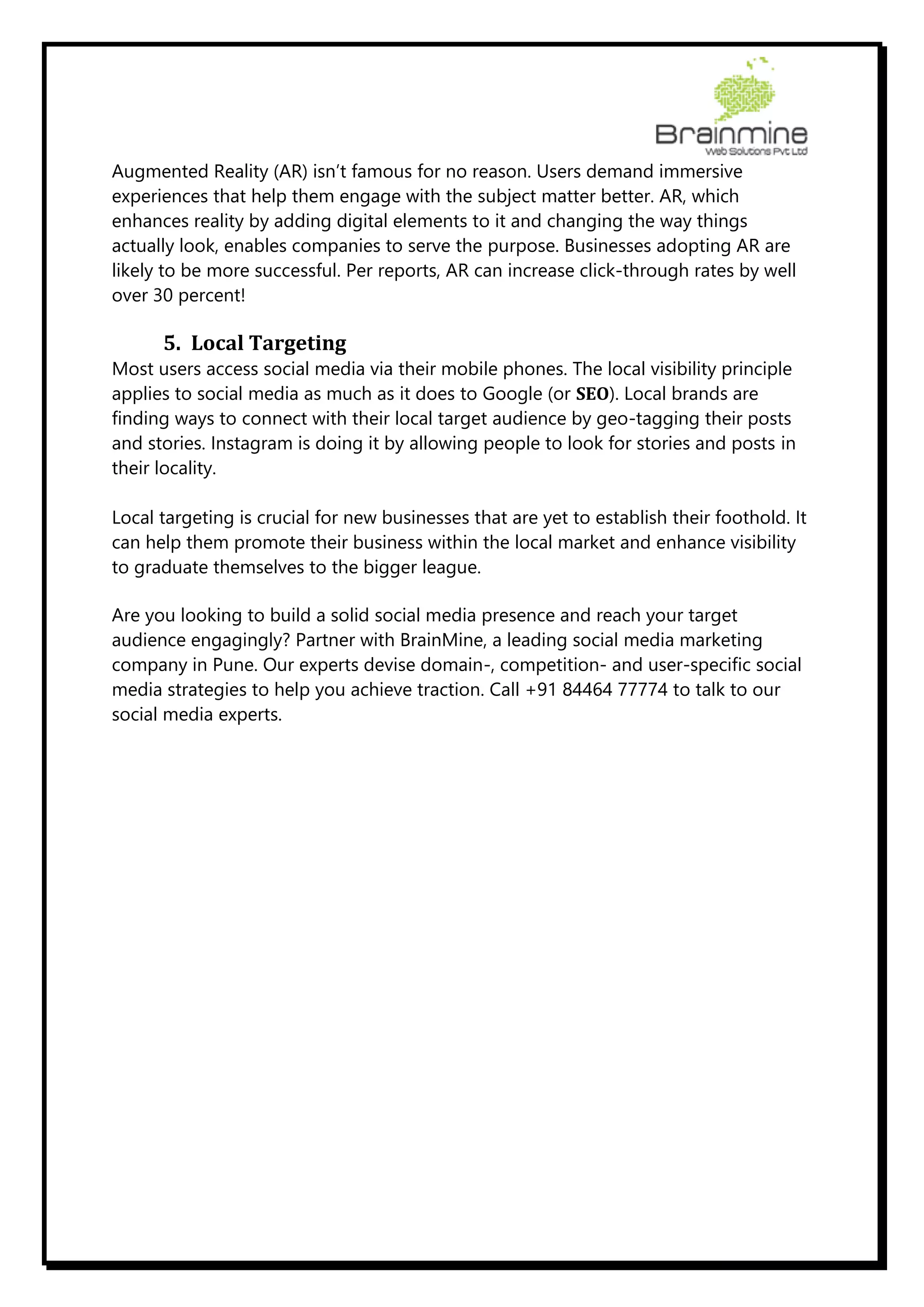 Brainmine
Web Solutions Pvt Ltd

Augmented Reality (AR) isn't famous for no reason. Users demand immersive experiences that help them engage with the subject matter better. AR, which enhances reality by adding digital elements to it and changing the way things actually look, enables companies to serve the purpose. Businesses adopting AR are likely to be more successful. Per reports, AR can increase click-through rates by well over 30 percent!

5. Local Targeting

Most users access social media via their mobile phones. The local visibility principle applies to social media as much as it does to Google (or SEO). Local brands are finding ways to connect with their local target audience by geo-tagging their posts and stories. Instagram is doing it by allowing people to look for stories and posts in their locality.

Local targeting is crucial for new businesses that are yet to establish their foothold. It can help them promote their business within the local market and enhance visibility to graduate themselves to the bigger league.

Are you looking to build a solid social media presence and reach your target audience engagingly? Partner with BrainMine, a leading social media marketing company in Pune. Our experts devise domain-, competition- and user-specific social media strategies to help you achieve traction. Call +91 84464 77774 to talk to our social media experts.